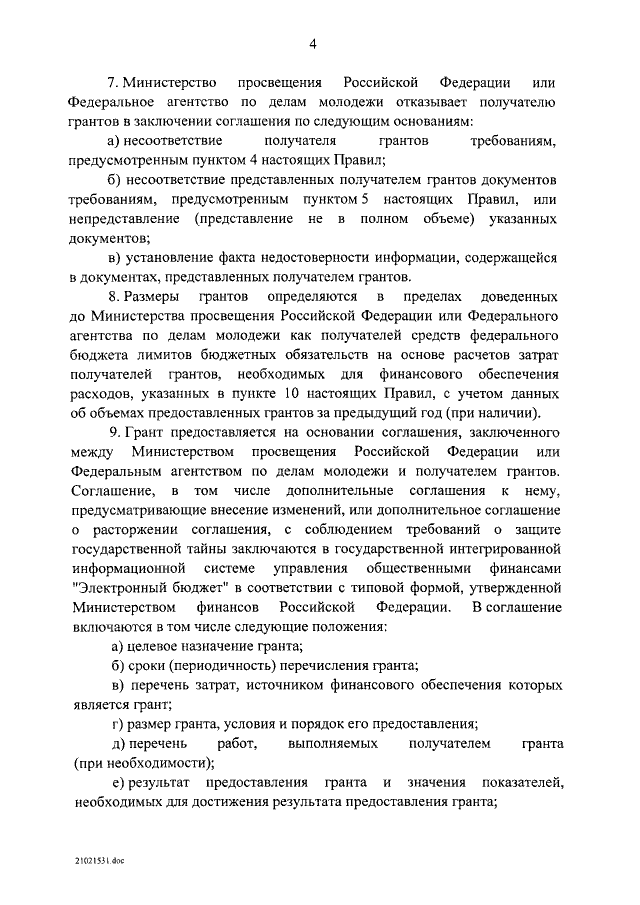 4

7. Министерство просвещения Российской Федерации или Федеральное агентство по делам молодежи отказывает получателю грантов в заключении соглашения по следующим основаниям:

а) несоответствие получателя грантов требованиям, предусмотренным пунктом 4 настоящих Правил;

б) несоответствие представленных получателем грантов документов требованиям, предусмотренным пунктом 5 настоящих Правил, или непредставление (представление не в полном объеме) указанных документов;

в) установление факта недостоверности информации, содержащейся в документах, представленных получателем грантов.

8. Размеры грантов определяются в пределах доведенных до Министерства просвещения Российской Федерации или Федерального агентства по делам молодежи как получателей средств федерального бюджета лимитов бюджетных обязательств на основе расчетов затрат получателей грантов, необходимых для финансового обеспечения расходов, указанных в пункте 10 настоящих Правил, с учетом данных об объемах предоставленных грантов за предыдущий год (при наличии).

9. Грант предоставляется на основании соглашения, заключенного между Министерством просвещения Российской Федерации или Федеральным агентством по делам молодежи и получателем грантов. Соглашение, в том числе дополнительные соглашения к нему, предусматривающие внесение изменений, или дополнительное соглашение о расторжении соглашения, с соблюдением требований о защите государственной тайны заключаются в государственной интегрированной информационной системе управления общественными финансами "Электронный бюджет" в соответствии с типовой формой, утвержденной Министерством финансов Российской Федерации. В соглашение включаются в том числе следующие положения:

а) целевое назначение гранта;

б) сроки (периодичность) перечисления гранта;

в) перечень затрат, источником финансового обеспечения которых является грант;

г) размер гранта, условия и порядок его предоставления;

д) перечень работ, выполняемых получателем гранта (при необходимости);

е) результат предоставления гранта и значения показателей, необходимых для достижения результата предоставления гранта;

21021531.doc